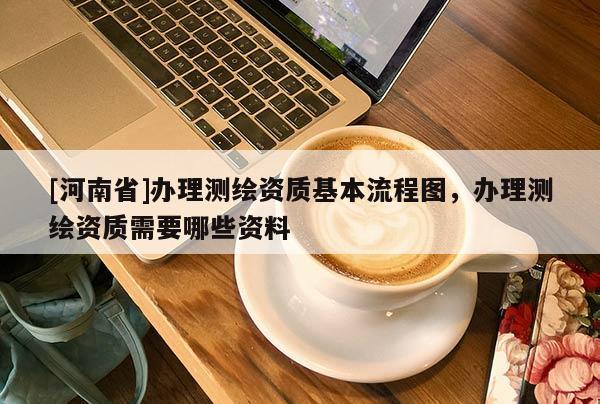 [河南省]办理测绘资质基本流程图，办理测绘资质需要哪些资料